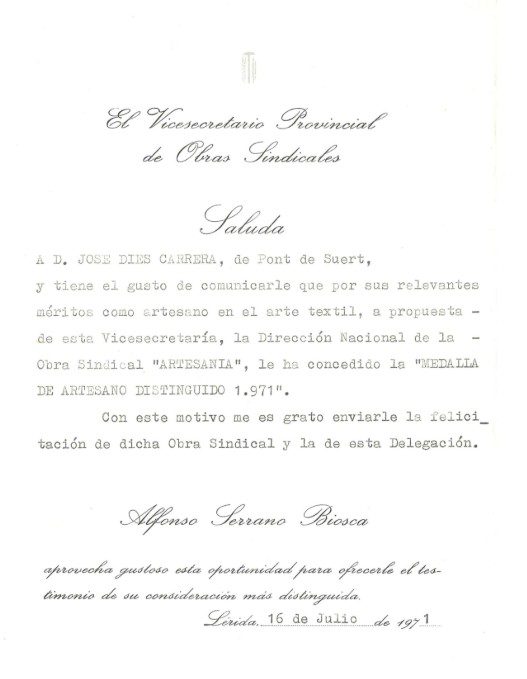 El Vicesecretario Provincial
de Obras Sindicales

Saluda

A D. JOSE DIES CARRERA, de Pont de Suert, y tiene el gusto de comunicarle que por sus relevantes méritos como artesano en el arte textil, a propuesta - de esta Vicesecretaría, la Dirección Nacional de la - Obra Sindical "ARTESANIA", le ha concedido la "MEDALLA DE ARTESANO DISTINGUIDO 1.971".

Con este motivo me es grato enviarle la felicitación de dicha Obra Sindical y la de esta Delegación.

Alfonso Serrano Biosca

aprovecha gustoso esta oportunidad para ofrecerle el testimonio de su consideración más distinguida.

Lérida, 16 de Julio de 1971